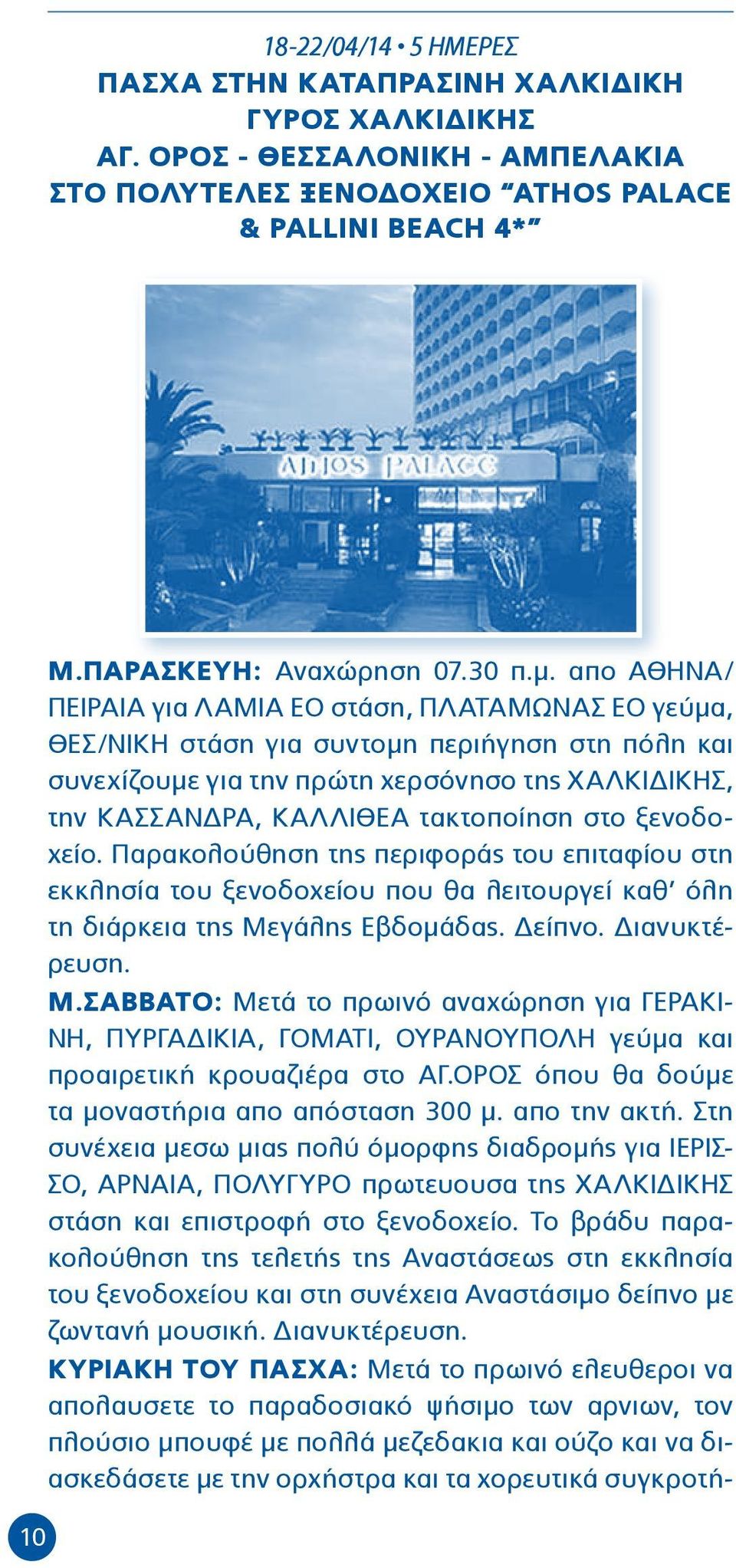 18-22/04/14 • 5 ΗΜΕΡΕΣ
ΠΑΣΧΑ ΣΤΗΝ ΚΑΤΑΠΡΑΣΙΝΗ ΧΑΛΚΙΔΙΚΗ ΓΥΡΟΣ ΧΑΛΚΙΔΙΚΗΣ ΑΓ. ΟΡΟΣ - ΘΕΣΣΑΛΟΝΙΚΗ - ΑΜΠΕΛΑΚΙΑ ΣΤΟ ΠΟΛΥΤΕΛΕΣ ΞΕΝΟΔΟΧΕΙΟ “ATHOS PALACE & PALLINI BEACH 4*”

ATHOS PALACE

Μ.ΠΑΡΑΣΚΕΥΗ: Αναχώρηση 07.30 π.μ. απο ΑΘΗΝΑ/ ΠΕΙΡΑΙΑ για ΛΑΜΙΑ ΕΟ στάση, ΠΛΑΤΑΜΩΝΑΣ ΕΟ γεύμα, ΘΕΣ/ΝΙΚΗ στάση για συντομη περιήγηση στη πόλη και συνεχίζουμε για την πρώτη χερσόνησο της ΧΑΛΚΙΔΙΚΗΣ, την ΚΑΣΣΑΝΔΡΑ, ΚΑΛΛΙΘΕΑ τακτοποίηση στο ξενοδοχείο. Παρακολούθηση της περιφοράς του επιταφίου στη εκκλησία του ξενοδοχείου που θα λειτουργεί καθ’ όλη τη διάρκεια της Μεγάλης Εβδομάδας. Δείπνο. Διανυκτέρευση.
Μ.ΣΑΒΒΑΤΟ: Μετά το πρωινό αναχώρηση για ΓΕΡΑΚΙΝΗ, ΠΥΡΓΑΔΙΚΙΑ, ΓΟΜΑΤΙ, ΟΥΡΑΝΟΥΠΟΛΗ γεύμα και προαιρετική κρουαζιέρα στο ΑΓ.ΟΡΟΣ όπου θα δούμε τα μοναστήρια απο απόσταση 300 μ. απο την ακτή. Στη συνέχεια μεσω μιας πολύ όμορφης διαδρομής για ΙΕΡΙΣΣΟ, ΑΡΝΑΙΑ, ΠΟΛΥΓΥΡΟ πρωτευουσα της ΧΑΛΚΙΔΙΚΗΣ στάση και επιστροφή στο ξενοδοχείο. Το βράδυ παρακολούθηση της τελετής της Αναστάσεως στη εκκλησία του ξενοδοχείου και στη συνέχεια Αναστάσιμο δείπνο με ζωντανή μουσική. Διανυκτέρευση.
ΚΥΡΙΑΚΗ ΤΟΥ ΠΑΣΧΑ: Μετά το πρωινό ελευθεροι να απολαυσετε το παραδοσιακό ψήσιμο των αρνιων, τον πλούσιο μπουφέ με πολλά μεζεδακια και ούζο και να διασκεδάσετε με την ορχήστρα και τα χορευτικά συγκροτή-

10